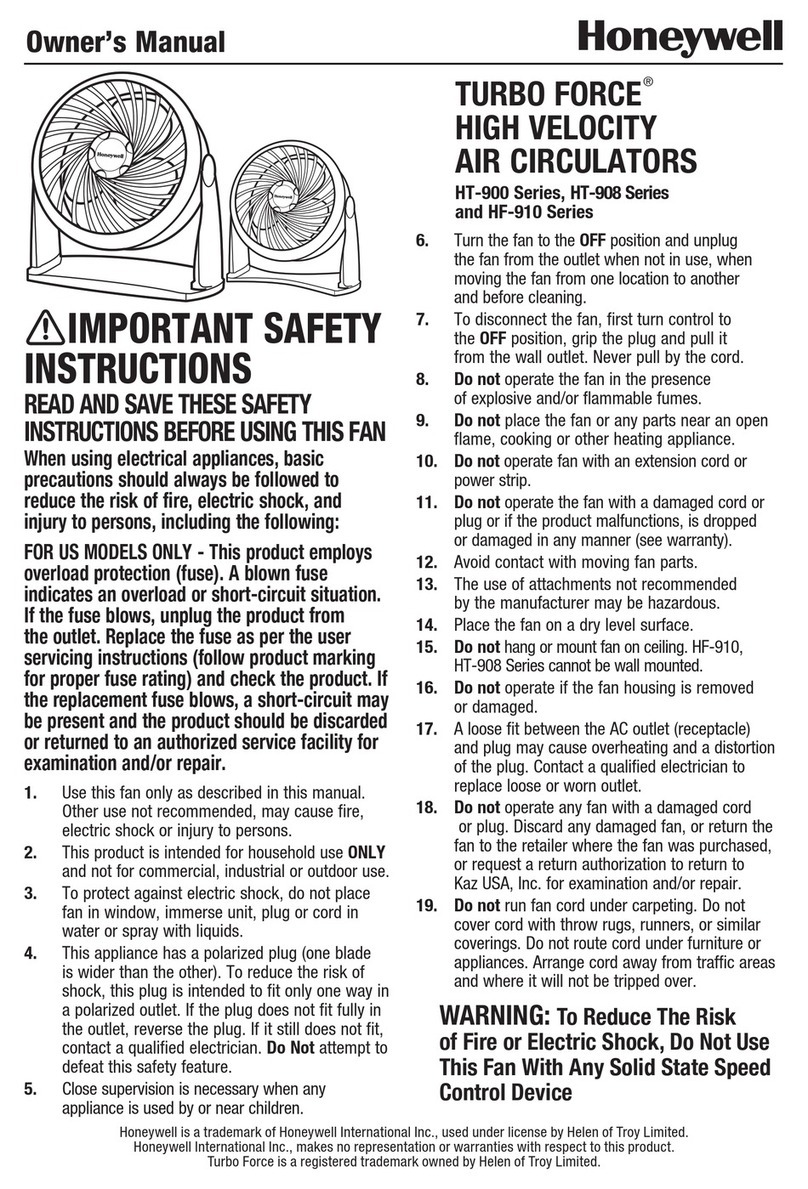 Owner's Manual

Honeywell

Honeywell

Honeywell

IMPORTANT SAFETY INSTRUCTIONS

READ AND SAVE THESE SAFETY INSTRUCTIONS BEFORE USING THIS FAN

When using electrical appliances, basic precautions should always be followed to reduce the risk of fire, electric shock, and injury to persons, including the following:

FOR US MODELS ONLY - This product employs overload protection (fuse). A blown fuse indicates an overload or short-circuit situation. If the fuse blows, unplug the product from the outlet. Replace the fuse as per the user servicing instructions (follow product marking for proper fuse rating) and check the product. If the replacement fuse blows, a short-circuit may be present and the product should be discarded or returned to an authorized service facility for examination and/or repair.

1. Use this fan only as described in this manual. Other use not recommended, may cause fire, electric shock or injury to persons.
2. This product is intended for household use ONLY and not for commercial, industrial or outdoor use.
3. To protect against electric shock, do not place fan in window, immerse unit, plug or cord in water or spray with liquids.
4. This appliance has a polarized plug (one blade is wider than the other). To reduce the risk of shock, this plug is intended to fit only one way in a polarized outlet. If the plug does not fit fully in the outlet, reverse the plug. If it still does not fit, contact a qualified electrician. Do Not attempt to defeat this safety feature.
5. Close supervision is necessary when any appliance is used by or near children.

TURBO FORCE®
HIGH VELOCITY
AIR CIRCULATORS

HT-900 Series, HT-908 Series and HF-910 Series

6. Turn the fan to the OFF position and unplug the fan from the outlet when not in use, when moving the fan from one location to another and before cleaning.
7. To disconnect the fan, first turn control to the OFF position, grip the plug and pull it from the wall outlet. Never pull by the cord.
8. Do not operate the fan in the presence of explosive and/or flammable fumes.
9. Do not place the fan or any parts near an open flame, cooking or other heating appliance.
10. Do not operate fan with an extension cord or power strip.
11. Do not operate the fan with a damaged cord or plug or if the product malfunctions, is dropped or damaged in any manner (see warranty).
12. Avoid contact with moving fan parts.
13. The use of attachments not recommended by the manufacturer may be hazardous.
14. Place the fan on a dry level surface.
15. Do not hang or mount fan on ceiling. HF-910, HT-908 Series cannot be wall mounted.
16. Do not operate if the fan housing is removed or damaged.
17. A loose fit between the AC outlet (receptacle) and plug may cause overheating and a distortion of the plug. Contact a qualified electrician to replace loose or worn outlet.
18. Do not operate any fan with a damaged cord or plug. Discard any damaged fan, or return the fan to the retailer where the fan was purchased, or request a return authorization to return to Kaz USA, Inc. for examination and/or repair.
19. Do not run fan cord under carpeting. Do not cover cord with throw rugs, runners, or similar coverings. Do not route cord under furniture or appliances. Arrange cord away from traffic areas and where it will not be tripped over.

WARNING: To Reduce The Risk of Fire or Electric Shock, Do Not Use This Fan With Any Solid State Speed Control Device

Honeywell is a trademark of Honeywell International Inc., used under license by Helen of Troy Limited.
Honeywell International Inc., makes no representation or warranties with respect to this product.
Turbo Force is a registered trademark owned by Helen of Troy Limited.